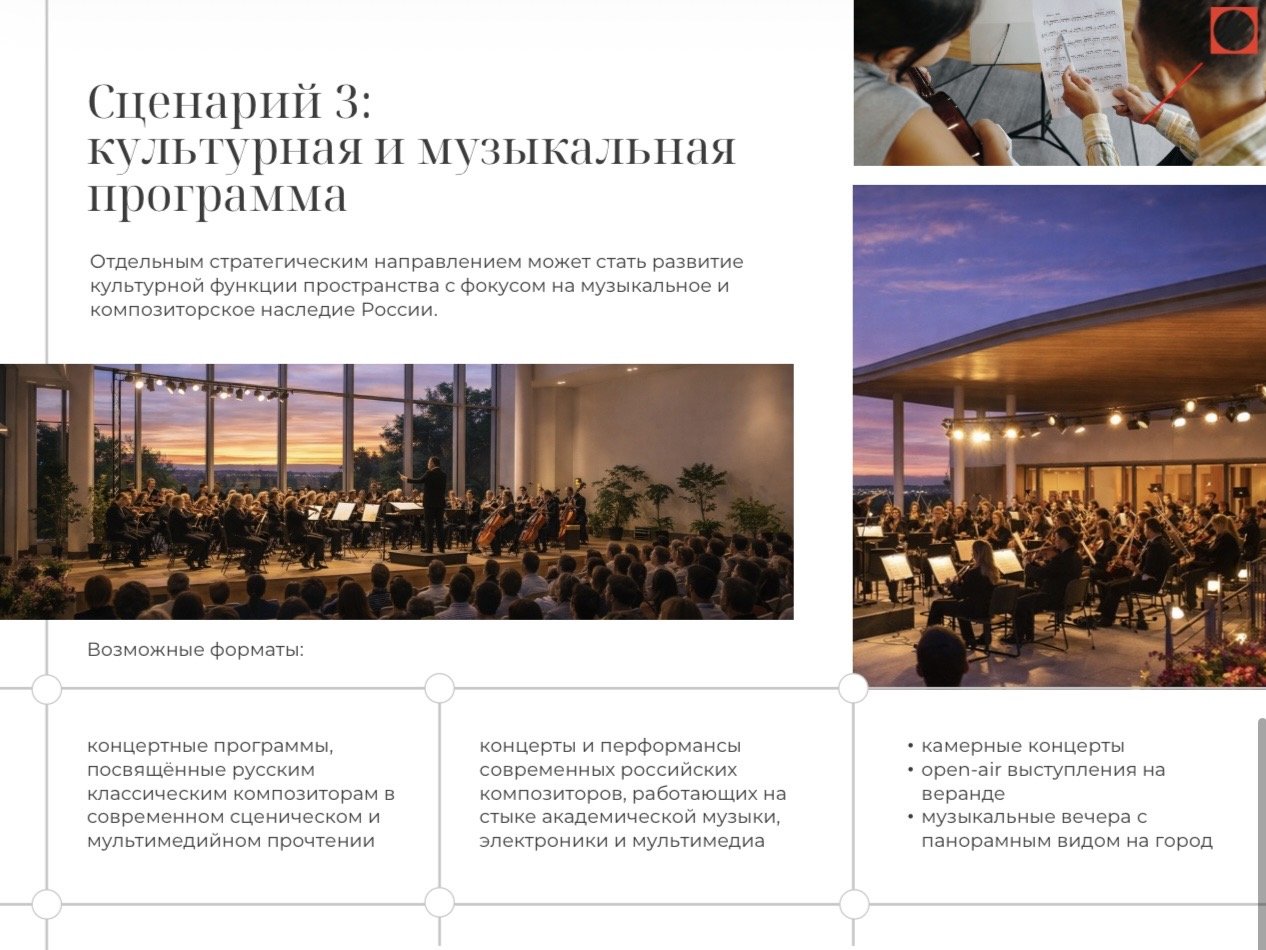 Сценарий 3: культурная и музыкальная программа

Отдельным стратегическим направлением может стать развитие культурной функции пространства с фокусом на музыкальное и композиторское наследие России.

Возможные форматы:

концертные программы, посвящённые русским классическим композиторам в современном сценическом и мультимедийном прочтении

концерты и перформансы современных российских композиторов, работающих на стыке академической музыки, электроники и мультимедиа

• камерные концерты
• open-air выступления на веранде
• музыкальные вечера с панорамным видом на город